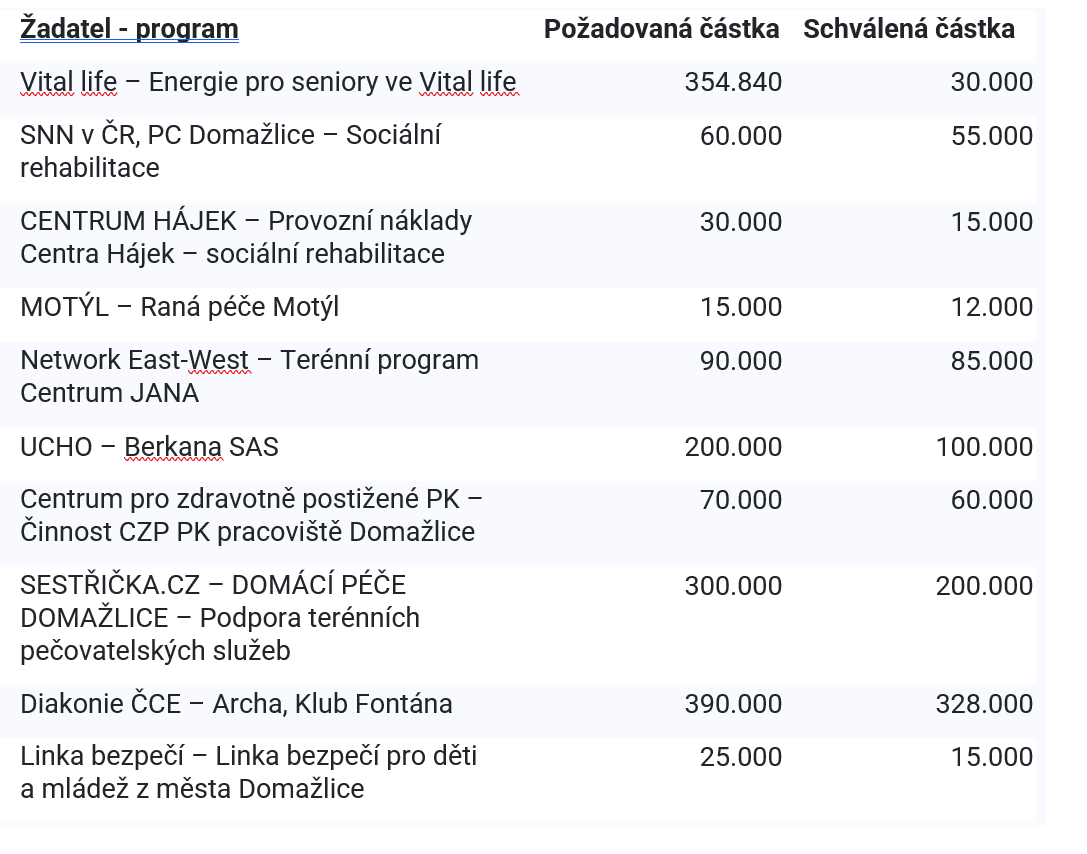 | Žadatel - program | Požadovaná částka | Schválená částka |
|---|---|---|
| Vital life – Energie pro seniory ve Vital life | 354.840 | 30.000 |
| SNN v ČR, PC Domažlice – Sociální rehabilitace | 60.000 | 55.000 |
| CENTRUM HÁJEK – Provozní náklady Centra Hájek – sociální rehabilitace | 30.000 | 15.000 |
| MOTÝL – Raná péče Motýl | 15.000 | 12.000 |
| Network East-West – Terénní program Centrum JANA | 90.000 | 85.000 |
| UCHO – Berkana SAS | 200.000 | 100.000 |
| Centrum pro zdravotně postižené PK – Činnost CZP PK pracoviště Domažlice | 70.000 | 60.000 |
| SESTŘIČKA.CZ – DOMÁCÍ PÉČE DOMAŽLICE – Podpora terénních pečovatelských služeb | 300.000 | 200.000 |
| Diakonie ČCE – Archa, Klub Fontána | 390.000 | 328.000 |
| Linka bezpečí – Linka bezpečí pro děti a mládež z města Domažlice | 25.000 | 15.000 |